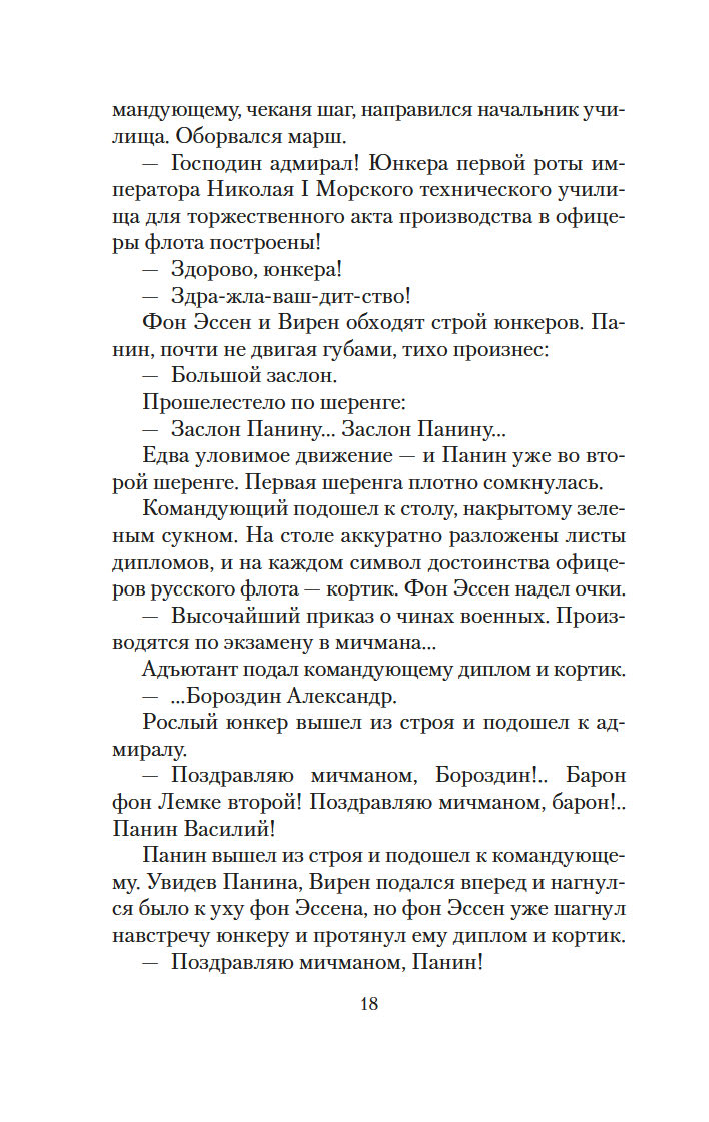 мандующему, чеканя шаг, направился начальник училища. Оборвался марш.

— Господин адмирал! Юнкера первой роты императора Николая I Морского технического училища для торжественного акта производства в офицеры флота построены!

— Здорово, юнкера!

— Здра-жла-ваш-дит-ство!

Фон Эссен и Вирен обходят строй юнкеров. Панин, почти не двигая губами, тихо произнес:

— Большой заслон.

Прошелестело по шеренге:

— Заслон Панину... Заслон Панину...

Едва уловимое движение — и Панин уже во второй шеренге. Первая шеренга плотно сомкнулась.

Командующий подошел к столу, накрытому зеленым сукном. На столе аккуратно разложены листы дипломов, и на каждом символ достоинства офицеров русского флота — кортик. Фон Эссен надел очки.

— Высочайший приказ о чинах военных. Производятся по экзамену в мичмана...

Адъютант подал командующему диплом и кортик.

— ...Бороздин Александр.

Рослый юнкер вышел из строя и подошел к адмиралу.

— Поздравляю мичманом, Бороздин!.. Барон фон Лемке второй! Поздравляю мичманом, барон!.. Панин Василий!

Панин вышел из строя и подошел к командующему. Увидев Панина, Вирен подался вперед и нагнулся было к уху фон Эссена, но фон Эссен уже шагнул навстречу юнкеру и протянул ему диплом и кортик.

— Поздравляю мичманом, Панин!

18